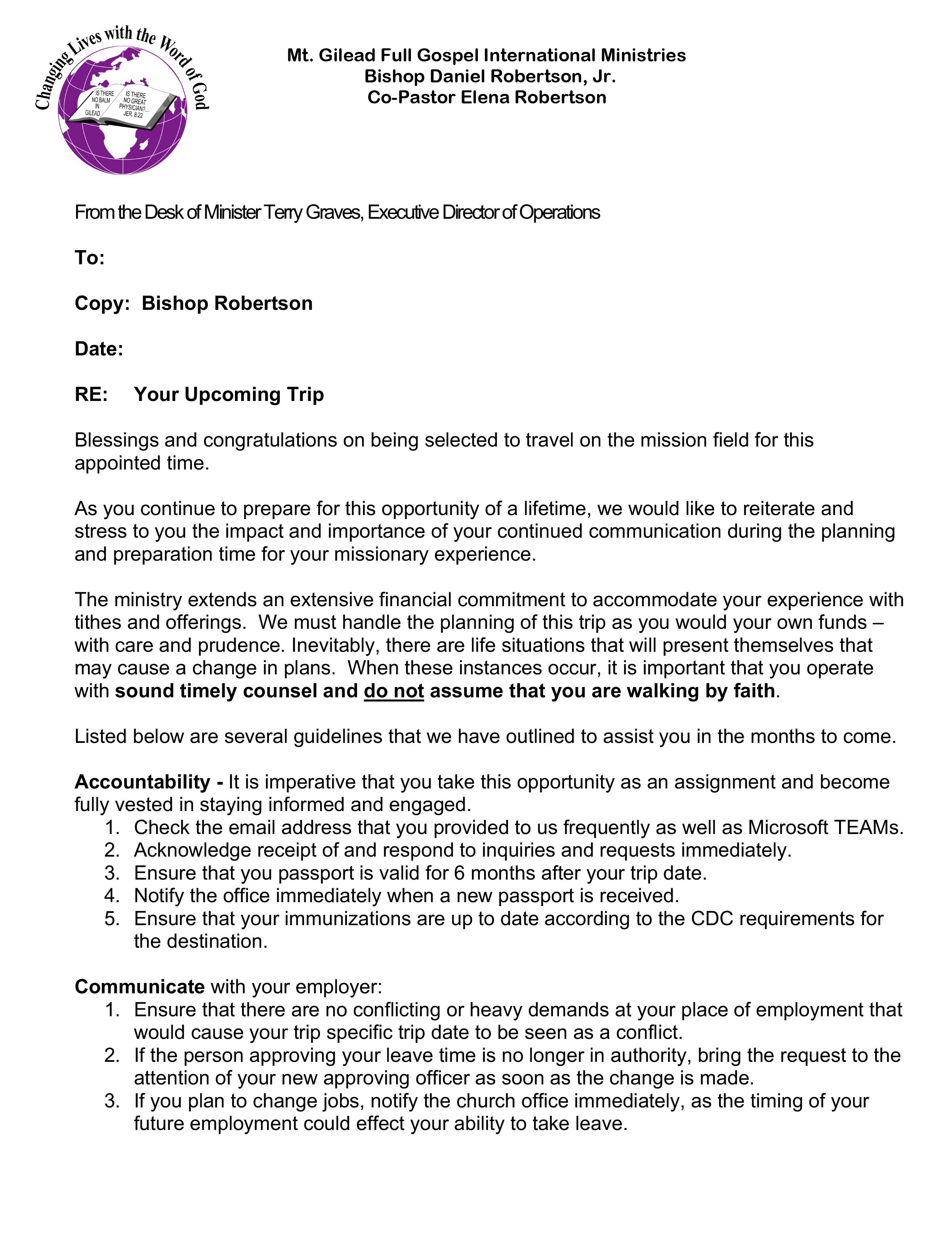 Changing Lives with the Word of God

IS THERE NO BALM IN GILEAD IS THERE NO GREAT PHYSICIAN?... JER. 8:22

Mt. Gilead Full Gospel International Ministries
Bishop Daniel Robertson, Jr.
Co-Pastor Elena Robertson

From the Desk of Minister Terry Graves, Executive Director of Operations

To:

Copy: Bishop Robertson

Date:

RE: Your Upcoming Trip

Blessings and congratulations on being selected to travel on the mission field for this appointed time.

As you continue to prepare for this opportunity of a lifetime, we would like to reiterate and stress to you the impact and importance of your continued communication during the planning and preparation time for your missionary experience.

The ministry extends an extensive financial commitment to accommodate your experience with tithes and offerings. We must handle the planning of this trip as you would your own funds – with care and prudence. Inevitably, there are life situations that will present themselves that may cause a change in plans. When these instances occur, it is important that you operate with sound timely counsel and do not assume that you are walking by faith.

Listed below are several guidelines that we have outlined to assist you in the months to come.

Accountability - It is imperative that you take this opportunity as an assignment and become fully vested in staying informed and engaged.
1. Check the email address that you provided to us frequently as well as Microsoft TEAMs.
2. Acknowledge receipt of and respond to inquiries and requests immediately.
3. Ensure that you passport is valid for 6 months after your trip date.
4. Notify the office immediately when a new passport is received.
5. Ensure that your immunizations are up to date according to the CDC requirements for the destination.

Communicate with your employer:
1. Ensure that there are no conflicting or heavy demands at your place of employment that would cause your trip specific trip date to be seen as a conflict.
2. If the person approving your leave time is no longer in authority, bring the request to the attention of your new approving officer as soon as the change is made.
3. If you plan to change jobs, notify the church office immediately, as the timing of your future employment could effect your ability to take leave.